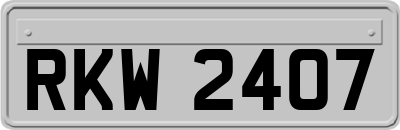 RKW 2407